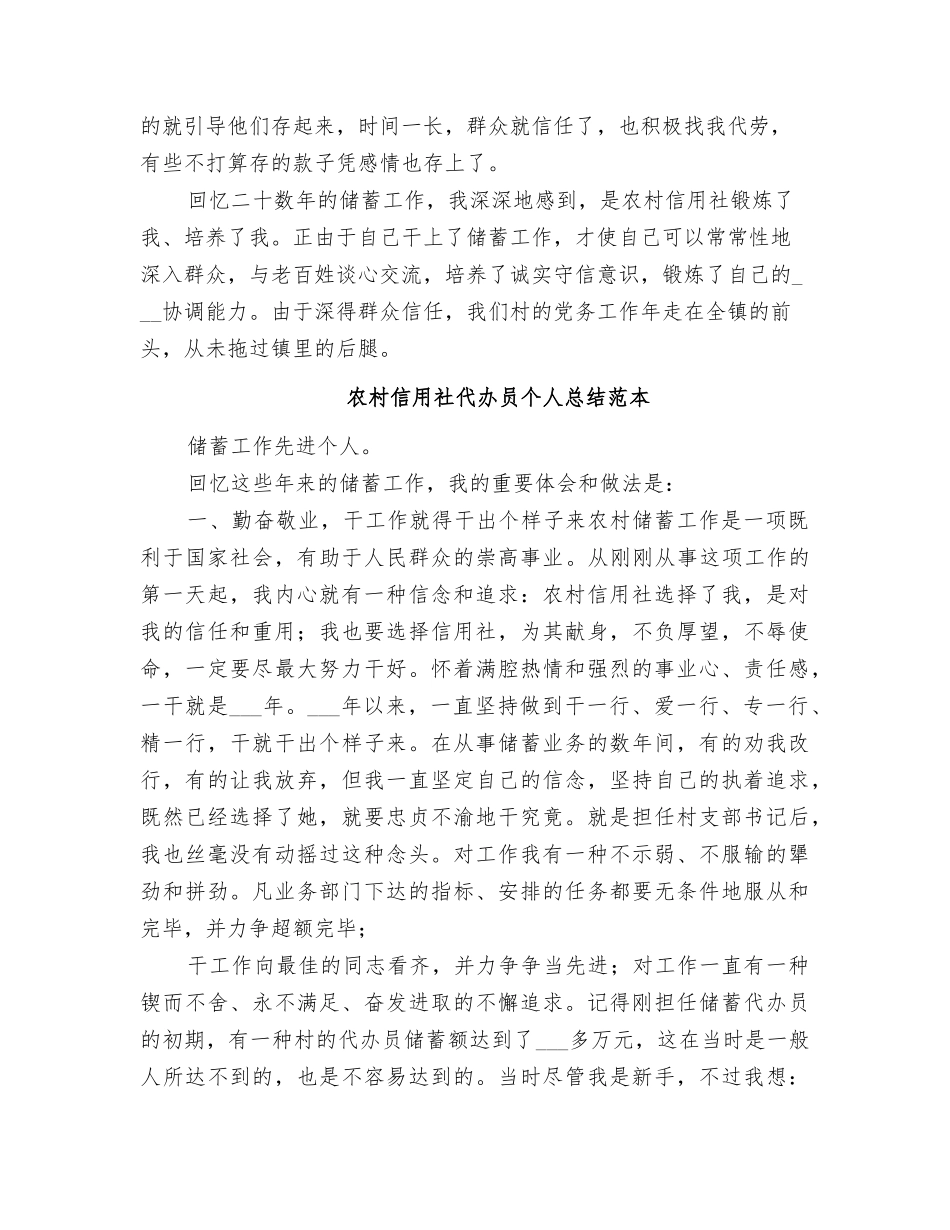 的就引导他们存起来，时间一长，群众就信任了，也积极找我代劳，有些不打算存的款子凭感情也存上了。

回忆二十数年的储蓄工作，我深深地感到，是农村信用社锻炼了我、培养了我。正由于自己干上了储蓄工作，才使自己可以常常性地深入群众，与老百姓谈心交流，培养了诚实守信意识，锻炼了自己的____协调能力。由于深得群众信任，我们村的党务工作年走在全镇的前头，从未拖过镇里的后腿。

农村信用社代办员个人总结范本

储蓄工作先进个人。

回忆这些年来的储蓄工作，我的重要体会和做法是：

一、勤奋敬业，干工作就得干出个样子来农村储蓄工作是一项既利于国家社会，有助于人民群众的崇高事业。从刚刚从事这项工作的第一天起，我内心就有一种信念和追求：农村信用社选择了我，是对我的信任和重用；我也要选择信用社，为其献身，不负厚望，不辱使命，一定要尽最大努力干好。怀着满腔热情和强烈的事业心、责任感，一干就是____年。____年以来，一直坚持做到干一行、爱一行、专一行、精一行，干就干出个样子来。在从事储蓄业务的数年间，有的劝我改行，有的让我放弃，但我一直坚定自己的信念，坚持自己的执着追求，既然已经选择了她，就要忠贞不渝地干究竟。就是担任村支部书记后，我也丝毫没有动摇过这种念头。对工作我有一种不示弱、不服输的犟劲和拼劲。凡业务部门下达的指标、安排的任务都要无条件地服从和完毕，并力争超额完毕；

干工作向最佳的同志看齐，并力争争当先进；对工作一直有一种锲而不舍、永不满足、奋发进取的不懈追求。记得刚担任储蓄代办员的初期，有一种村的代办员储蓄额达到了____多万元，这在当时是一般人所达不到的，也是不容易达到的。当时尽管我是新手，不过我想：